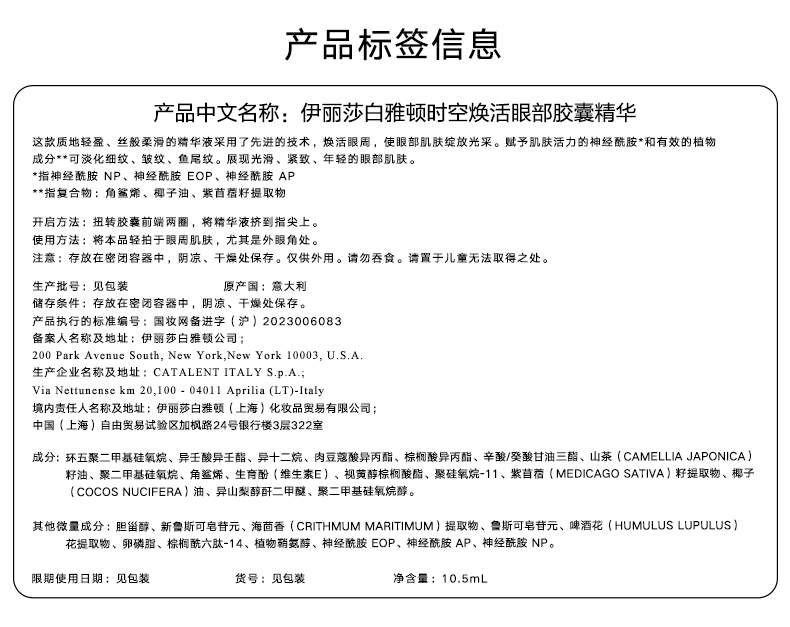 产品标签信息

产品中文名称：伊丽莎白雅顿时空焕活眼部胶囊精华

这款质地轻盈、丝般柔滑的精华液采用了先进的技术，焕活眼周，使眼部肌肤绽放光采。赋予肌肤活力的神经酰胺*和有效的植物成分**可淡化细纹、皱纹、鱼尾纹。展现光滑、紧致、年轻的眼部肌肤。
*指神经酰胺 NP、神经酰胺 EOP、神经酰胺 AP
**指复合物：角鲨烯、椰子油、紫苜蓿籽提取物

开启方法：扭转胶囊前端两圈，将精华液挤到指尖上。
使用方法：将本品轻拍于眼周肌肤，尤其是外眼角处。
注意：存放在密闭容器中，阴凉、干燥处保存。仅供外用。请勿吞食。请置于儿童无法取得之处。

生产批号：见包装　　原产国：意大利
储存条件：存放在密闭容器中，阴凉、干燥处保存。
产品执行的标准编号：国妆网备进字（沪）2023006083
备案人名称及地址：伊丽莎白雅顿公司；
200 Park Avenue South, New York,New York 10003, U.S.A.
生产企业名称及地址：CATALENT ITALY S.p.A.;
Via Nettunense km 20,100 - 04011 Aprilia (LT)-Italy
境内责任人名称及地址：伊丽莎白雅顿（上海）化妆品贸易有限公司；
中国（上海）自由贸易试验区加枫路24号银行楼3层322室

成分：环五聚二甲基硅氧烷、异壬酸异壬酯、异十二烷、肉豆蔻酸异丙酯、棕榈酸异丙酯、辛酸/癸酸甘油三酯、山茶（CAMELLIA JAPONICA）籽油、聚二甲基硅氧烷、角鲨烯、生育酚（维生素E）、视黄醇棕榈酸酯、聚硅氧烷-11、紫苜蓿（MEDICAGO SATIVA）籽提取物、椰子（COCOS NUCIFERA）油、异山梨醇酐二甲醚、聚二甲基硅氧烷醇。

其他微量成分：胆甾醇、新鲁斯可皂苷元、海茴香（CRITHMUM MARITIMUM）提取物、鲁斯可皂苷元、啤酒花（HUMULUS LUPULUS）花提取物、卵磷脂、棕榈酰六肽-14、植物鞘氨醇、神经酰胺 EOP、神经酰胺 AP、神经酰胺 NP。

限期使用日期：见包装　　货号：见包装　　净含量：10.5mL